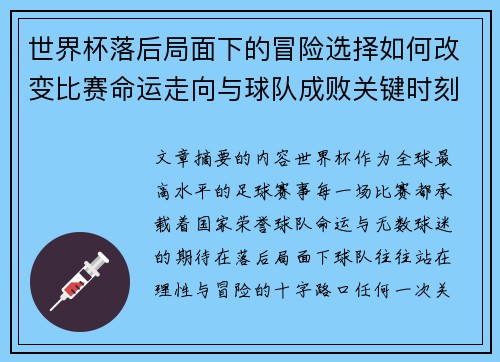 世界杯落后局面下的冒险选择如何改变比赛命运走向与球队成败关键时刻

文章摘要的内容世界杯作为全球最高水平的足球赛事每一场比赛都承载着国家荣誉球队命运与无数球迷的期待在落后局面下球队往往站在理性与冒险的十字路口任何一次关